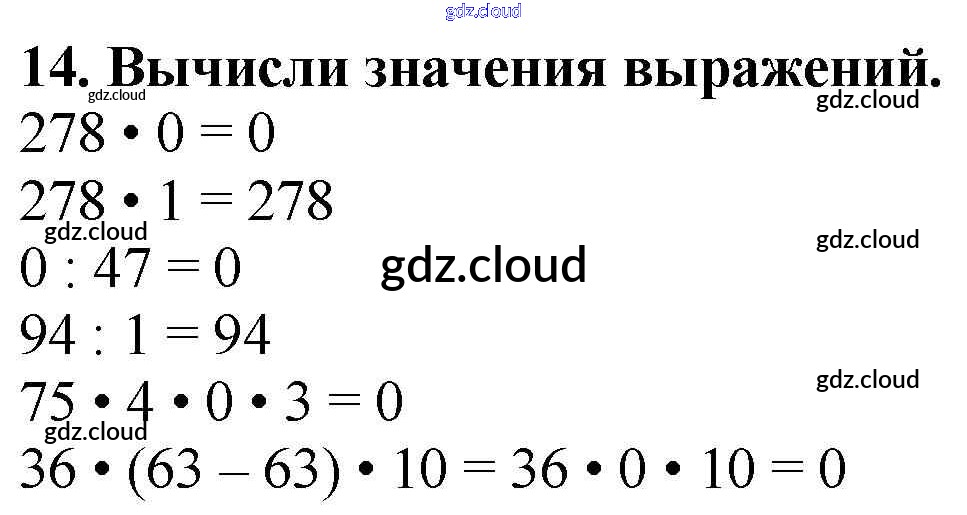 14. Вычисли значения выражений.

$278 \cdot 0 = 0$

$278 \cdot 1 = 278$

$0 : 47 = 0$

$94 : 1 = 94$

$75 \cdot 4 \cdot 0 \cdot 3 = 0$

$36 \cdot (63 - 63) \cdot 10 = 36 \cdot 0 \cdot 10 = 0$

gdz.cloud